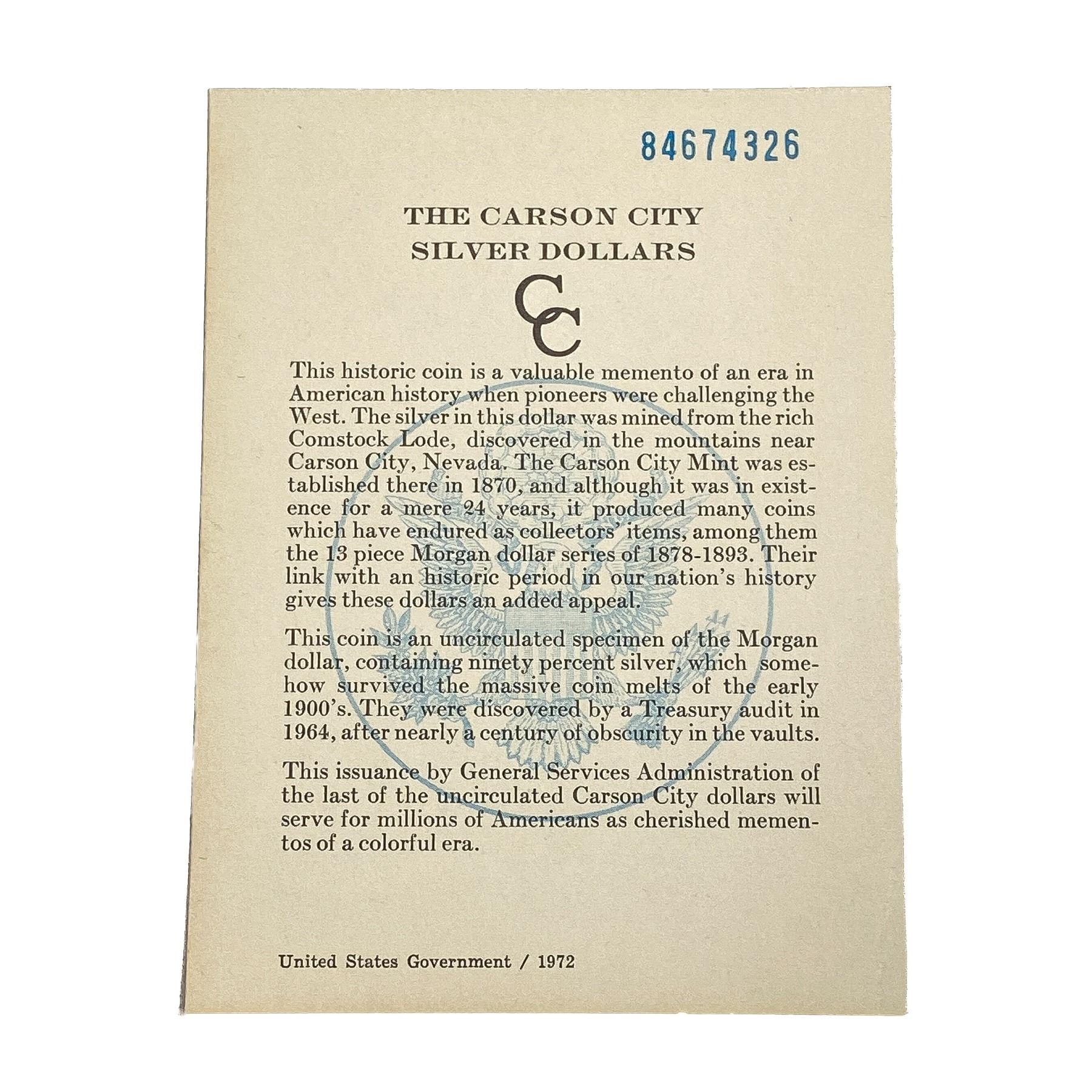 84674326

THE CARSON CITY
SILVER DOLLARS

CC

This historic coin is a valuable memento of an era in American history when pioneers were challenging the West. The silver in this dollar was mined from the rich Comstock Lode, discovered in the mountains near Carson City, Nevada. The Carson City Mint was established there in 1870, and although it was in existence for a mere 24 years, it produced many coins which have endured as collectors' items, among them the 13 piece Morgan dollar series of 1878-1893. Their link with an historic period in our nation's history gives these dollars an added appeal.

This coin is an uncirculated specimen of the Morgan dollar, containing ninety percent silver, which somehow survived the massive coin melts of the early 1900's. They were discovered by a Treasury audit in 1964, after nearly a century of obscurity in the vaults.

This issuance by General Services Administration of the last of the uncirculated Carson City dollars will serve for millions of Americans as cherished mementos of a colorful era.

United States Government / 1972